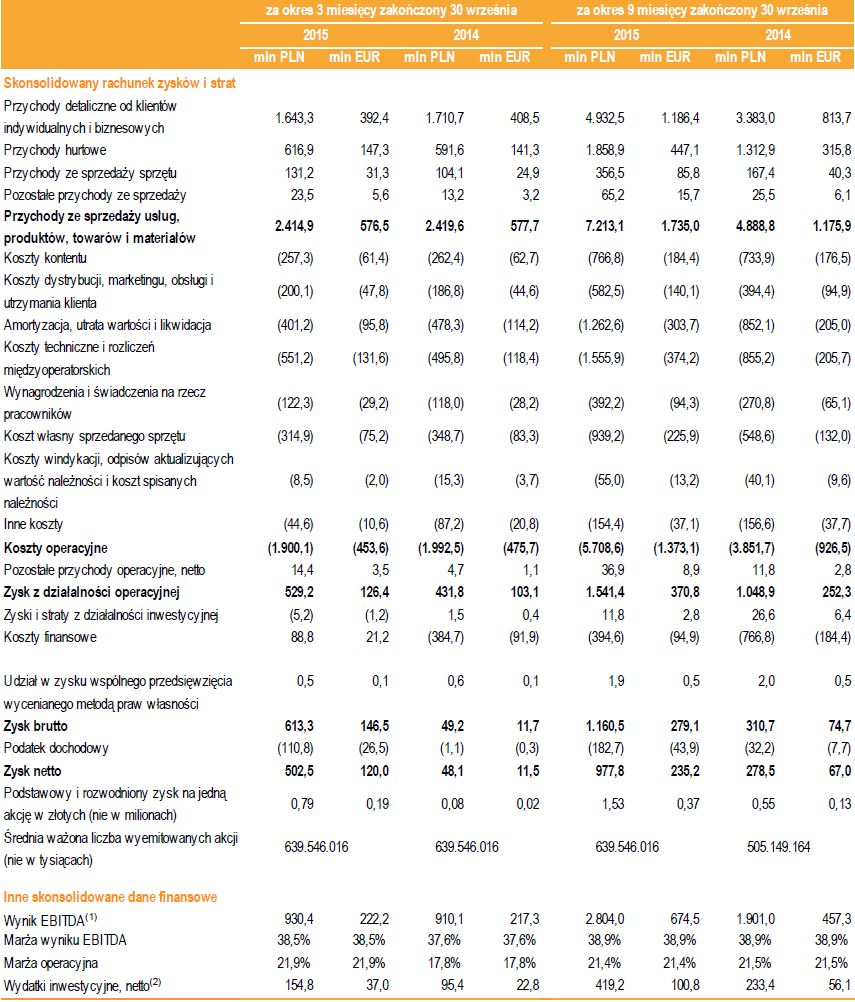 | | za okres 3 miesięcy zakończony 30 września | | | | za okres 9 miesięcy zakończony 30 września | | | |
|---|---|---|---|---|---|---|---|---|
| | 2015 | | 2014 | | 2015 | | 2014 | |
| | mln PLN | mln EUR | mln PLN | mln EUR | mln PLN | mln EUR | mln PLN | mln EUR |
| **Skonsolidowany rachunek zysków i strat** | | | | | | | | |
| Przychody detaliczne od klientów indywidualnych i biznesowych | 1.643,3 | 392,4 | 1.710,7 | 408,5 | 4.932,5 | 1.186,4 | 3.383,0 | 813,7 |
| Przychody hurtowe | 616,9 | 147,3 | 591,6 | 141,3 | 1.858,9 | 447,1 | 1.312,9 | 315,8 |
| Przychody ze sprzedaży sprzętu | 131,2 | 31,3 | 104,1 | 24,9 | 356,5 | 85,8 | 167,4 | 40,3 |
| Pozostałe przychody ze sprzedaży | 23,5 | 5,6 | 13,2 | 3,2 | 65,2 | 15,7 | 25,5 | 6,1 |
| **Przychody ze sprzedaży usług, produktów, towarów i materiałów** | **2.414,9** | **576,5** | **2.419,6** | **577,7** | **7.213,1** | **1.735,0** | **4.888,8** | **1.175,9** |
| Koszty kontentu | (257,3) | (61,4) | (262,4) | (62,7) | (766,8) | (184,4) | (733,9) | (176,5) |
| Koszty dystrybucji, marketingu, obsługi i utrzymania klienta | (200,1) | (47,8) | (186,8) | (44,6) | (582,5) | (140,1) | (394,4) | (94,9) |
| Amortyzacja, utrata wartości i likwidacja | (401,2) | (95,8) | (478,3) | (114,2) | (1.262,6) | (303,7) | (852,1) | (205,0) |
| Koszty techniczne i rozliczeń międzyoperatorskich | (551,2) | (131,6) | (495,8) | (118,4) | (1.555,9) | (374,2) | (855,2) | (205,7) |
| Wynagrodzenia i świadczenia na rzecz pracowników | (122,3) | (29,2) | (118,0) | (28,2) | (392,2) | (94,3) | (270,8) | (65,1) |
| Koszt własny sprzedanego sprzętu | (314,9) | (75,2) | (348,7) | (83,3) | (939,2) | (225,9) | (548,6) | (132,0) |
| Koszty windykacji, odpisów aktualizujących wartość należności i koszt spisanych należności | (8,5) | (2,0) | (15,3) | (3,7) | (55,0) | (13,2) | (40,1) | (9,6) |
| Inne koszty | (44,6) | (10,6) | (87,2) | (20,8) | (154,4) | (37,1) | (156,6) | (37,7) |
| **Koszty operacyjne** | **(1.900,1)** | **(453,6)** | **(1.992,5)** | **(475,7)** | **(5.708,6)** | **(1.373,1)** | **(3.851,7)** | **(926,5)** |
| Pozostałe przychody operacyjne, netto | 14,4 | 3,5 | 4,7 | 1,1 | 36,9 | 8,9 | 11,8 | 2,8 |
| **Zysk z działalności operacyjnej** | **529,2** | **126,4** | **431,8** | **103,1** | **1.541,4** | **370,8** | **1.048,9** | **252,3** |
| Zyski i straty z działalności inwestycyjnej | (5,2) | (1,2) | 1,5 | 0,4 | 11,8 | 2,8 | 26,6 | 6,4 |
| Koszty finansowe | 88,8 | 21,2 | (384,7) | (91,9) | (394,6) | (94,9) | (766,8) | (184,4) |
| Udział w zysku wspólnego przedsięwzięcia wycenianego metodą praw własności | 0,5 | 0,1 | 0,6 | 0,1 | 1,9 | 0,5 | 2,0 | 0,5 |
| **Zysk brutto** | **613,3** | **146,5** | **49,2** | **11,7** | **1.160,5** | **279,1** | **310,7** | **74,7** |
| Podatek dochodowy | (110,8) | (26,5) | (1,1) | (0,3) | (182,7) | (43,9) | (32,2) | (7,7) |
| **Zysk netto** | **502,5** | **120,0** | **48,1** | **11,5** | **977,8** | **235,2** | **278,5** | **67,0** |
| Podstawowy i rozwodniony zysk na jedną akcję w złotych (nie w milionach) | 0,79 | 0,19 | 0,08 | 0,02 | 1,53 | 0,37 | 0,55 | 0,13 |
| Średnia ważona liczba wyemitowanych akcji (nie w tysiącach) | 639.546.016 | | 639.546.016 | | 639.546.016 | | 505.149.164 | |
| **Inne skonsolidowane dane finansowe** | | | | | | | | |
| Wynik EBITDA$^{(1)}$ | 930,4 | 222,2 | 910,1 | 217,3 | 2.804,0 | 674,5 | 1.901,0 | 457,3 |
| Marża wyniku EBITDA | 38,5% | 38,5% | 37,6% | 37,6% | 38,9% | 38,9% | 38,9% | 38,9% |
| Marża operacyjna | 21,9% | 21,9% | 17,8% | 17,8% | 21,4% | 21,4% | 21,5% | 21,5% |
| Wydatki inwestycyjne, netto$^{(2)}$ | 154,8 | 37,0 | 95,4 | 22,8 | 419,2 | 100,8 | 233,4 | 56,1 |